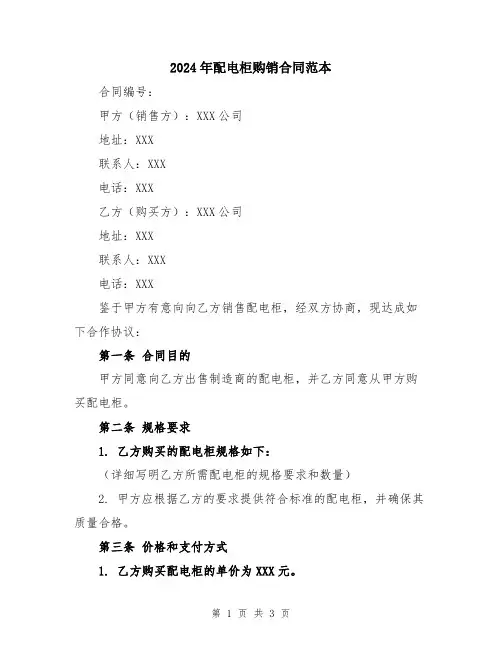 2024年配电柜购销合同范本

合同编号：

甲方（销售方）：XXX公司

地址：XXX

联系人：XXX

电话：XXX

乙方（购买方）：XXX公司

地址：XXX

联系人：XXX

电话：XXX

鉴于甲方有意向向乙方销售配电柜，经双方协商，现达成如下合作协议：

第一条 合同目的

甲方同意向乙方出售制造商的配电柜，并乙方同意从甲方购买配电柜。

第二条 规格要求

1. 乙方购买的配电柜规格如下：

（详细写明乙方所需配电柜的规格要求和数量）

2. 甲方应根据乙方的要求提供符合标准的配电柜，并确保其质量合格。

第三条 价格和支付方式

1. 乙方购买配电柜的单价为XXX元。

第 1 页 共 3 页